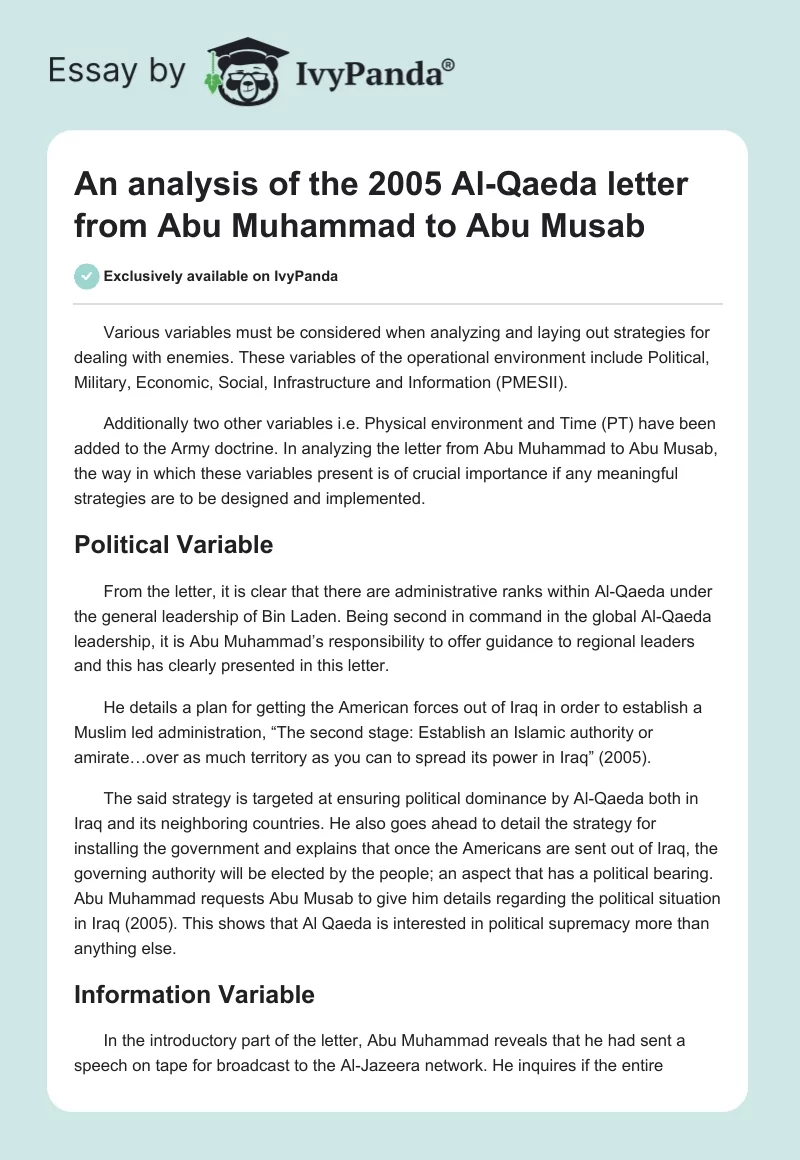 Essay by IvyPanda®

An analysis of the 2005 Al-Qaeda letter from Abu Muhammad to Abu Musab

Exclusively available on IvyPanda

Various variables must be considered when analyzing and laying out strategies for dealing with enemies. These variables of the operational environment include Political, Military, Economic, Social, Infrastructure and Information (PMESII).

Additionally two other variables i.e. Physical environment and Time (PT) have been added to the Army doctrine. In analyzing the letter from Abu Muhammad to Abu Musab, the way in which these variables present is of crucial importance if any meaningful strategies are to be designed and implemented.

Political Variable

From the letter, it is clear that there are administrative ranks within Al-Qaeda under the general leadership of Bin Laden. Being second in command in the global Al-Qaeda leadership, it is Abu Muhammad's responsibility to offer guidance to regional leaders and this has clearly presented in this letter.

He details a plan for getting the American forces out of Iraq in order to establish a Muslim led administration, "The second stage: Establish an Islamic authority or amirate…over as much territory as you can to spread its power in Iraq" (2005).

The said strategy is targeted at ensuring political dominance by Al-Qaeda both in Iraq and its neighboring countries. He also goes ahead to detail the strategy for installing the government and explains that once the Americans are sent out of Iraq, the governing authority will be elected by the people; an aspect that has a political bearing. Abu Muhammad requests Abu Musab to give him details regarding the political situation in Iraq (2005). This shows that Al Qaeda is interested in political supremacy more than anything else.

Information Variable

In the introductory part of the letter, Abu Muhammad reveals that he had sent a speech on tape for broadcast to the Al-Jazeera network. He inquires if the entire